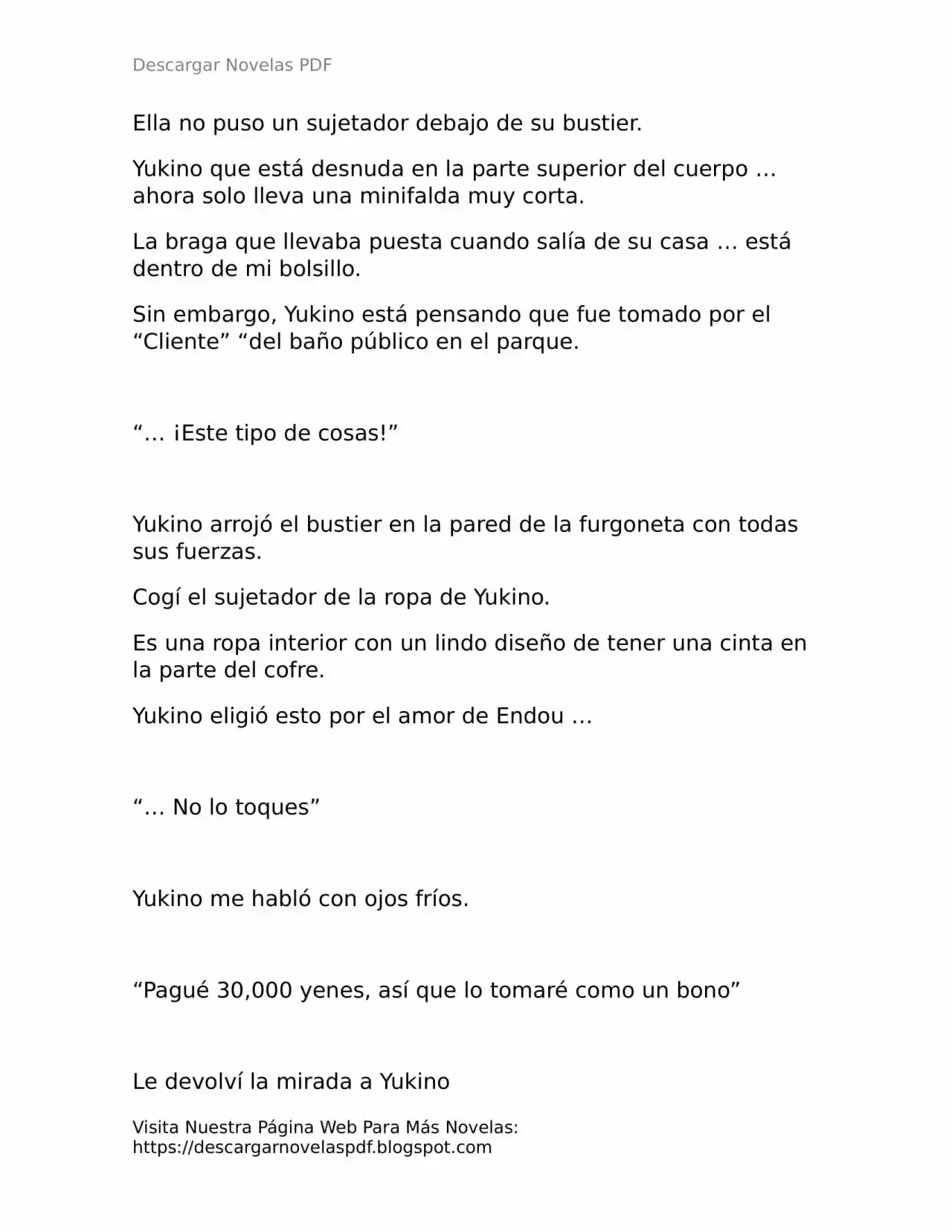 Descargar Novelas PDF

Ella no puso un sujetador debajo de su bustier.

Yukino que está desnuda en la parte superior del cuerpo … ahora solo lleva una minifalda muy corta.

La braga que llevaba puesta cuando salía de su casa … está dentro de mi bolsillo.

Sin embargo, Yukino está pensando que fue tomado por el “Cliente” “del baño público en el parque.

“… ¡Este tipo de cosas!”

Yukino arrojó el bustier en la pared de la furgoneta con todas sus fuerzas.

Cogí el sujetador de la ropa de Yukino.

Es una ropa interior con un lindo diseño de tener una cinta en la parte del cofre.

Yukino eligió esto por el amor de Endou …

“… No lo toques”

Yukino me habló con ojos fríos.

“Pagué 30,000 yenes, así que lo tomaré como un bono”

Le devolví la mirada a Yukino

Visita Nuestra Página Web Para Más Novelas: https://descargarnovelaspdf.blogspot.com